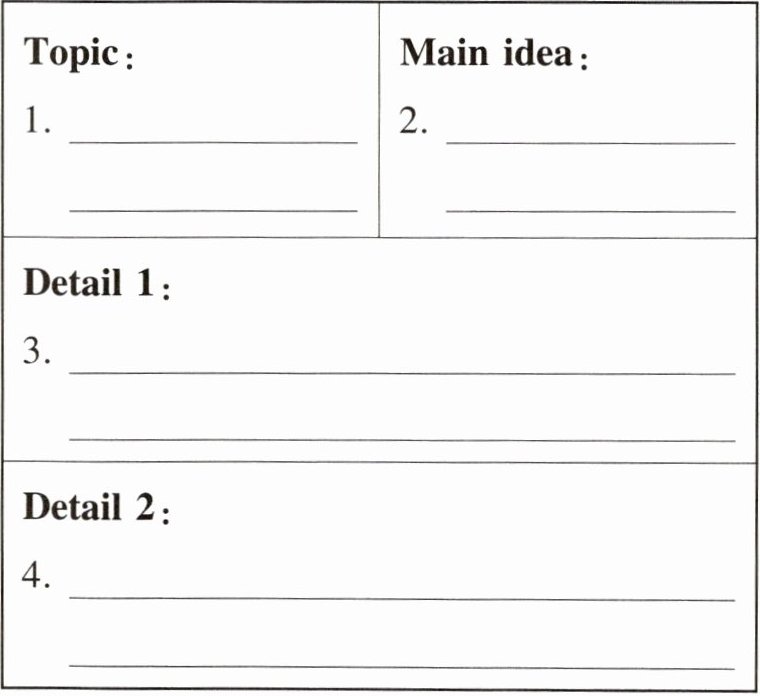 Topic:
1. ____
____

Main idea:
2. ____
____

Detail 1:
3. ____
____

Detail 2:
4. ____
____